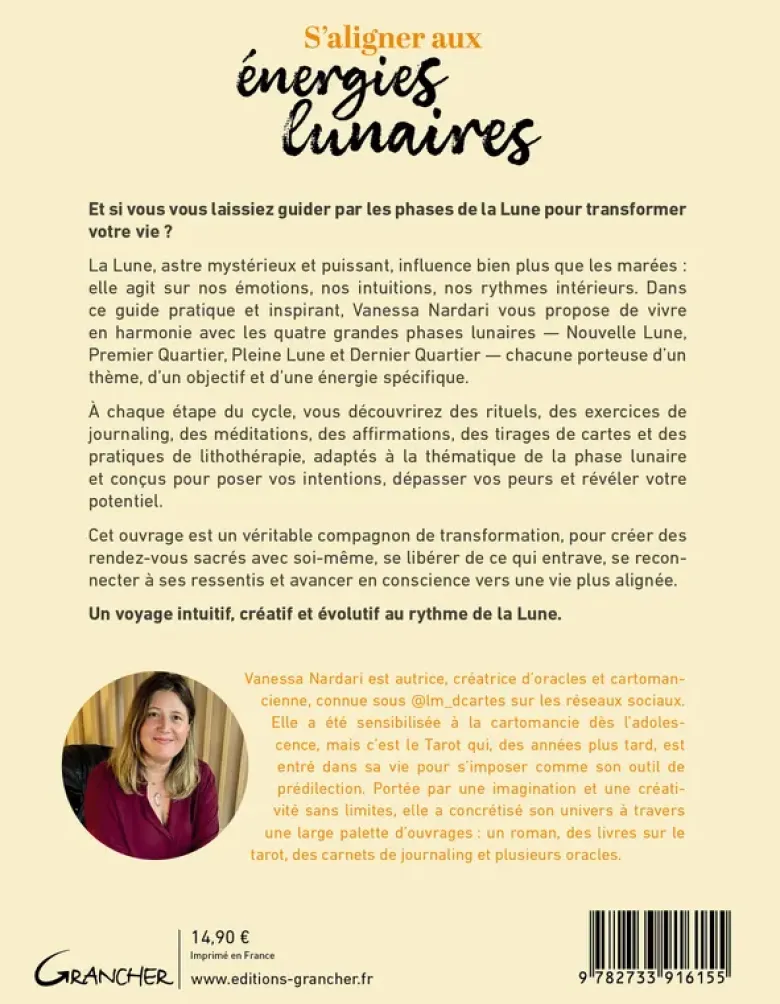 S'aligner aux
énergies
lunaires

Et si vous vous laissiez guider par les phases de la Lune pour transformer votre vie ?

La Lune, astre mystérieux et puissant, influence bien plus que les marées : elle agit sur nos émotions, nos intuitions, nos rythmes intérieurs. Dans ce guide pratique et inspirant, Vanessa Nardari vous propose de vivre en harmonie avec les quatre grandes phases lunaires — Nouvelle Lune, Premier Quartier, Pleine Lune et Dernier Quartier — chacune porteuse d'un thème, d'un objectif et d'une énergie spécifique.

À chaque étape du cycle, vous découvrirez des rituels, des exercices de journaling, des méditations, des affirmations, des tirages de cartes et des pratiques de lithothérapie, adaptés à la thématique de la phase lunaire et conçus pour poser vos intentions, dépasser vos peurs et révéler votre potentiel.

Cet ouvrage est un véritable compagnon de transformation, pour créer des rendez-vous sacrés avec soi-même, se libérer de ce qui entrave, se reconnecter à ses ressentis et avancer en conscience vers une vie plus alignée.

Un voyage intuitif, créatif et évolutif au rythme de la Lune.

Vanessa Nardari est autrice, créatrice d'oracles et cartomancienne, connue sous @lm_dcartes sur les réseaux sociaux. Elle a été sensibilisée à la cartomancie dès l'adolescence, mais c'est le Tarot qui, des années plus tard, est entré dans sa vie pour s'imposer comme son outil de prédilection. Portée par une imagination et une créativité sans limites, elle a concrétisé son univers à travers une large palette d'ouvrages : un roman, des livres sur le tarot, des carnets de journaling et plusieurs oracles.

GRANCHER

14,90 €
Imprimé en France
www.editions-grancher.fr

9 782733 916155